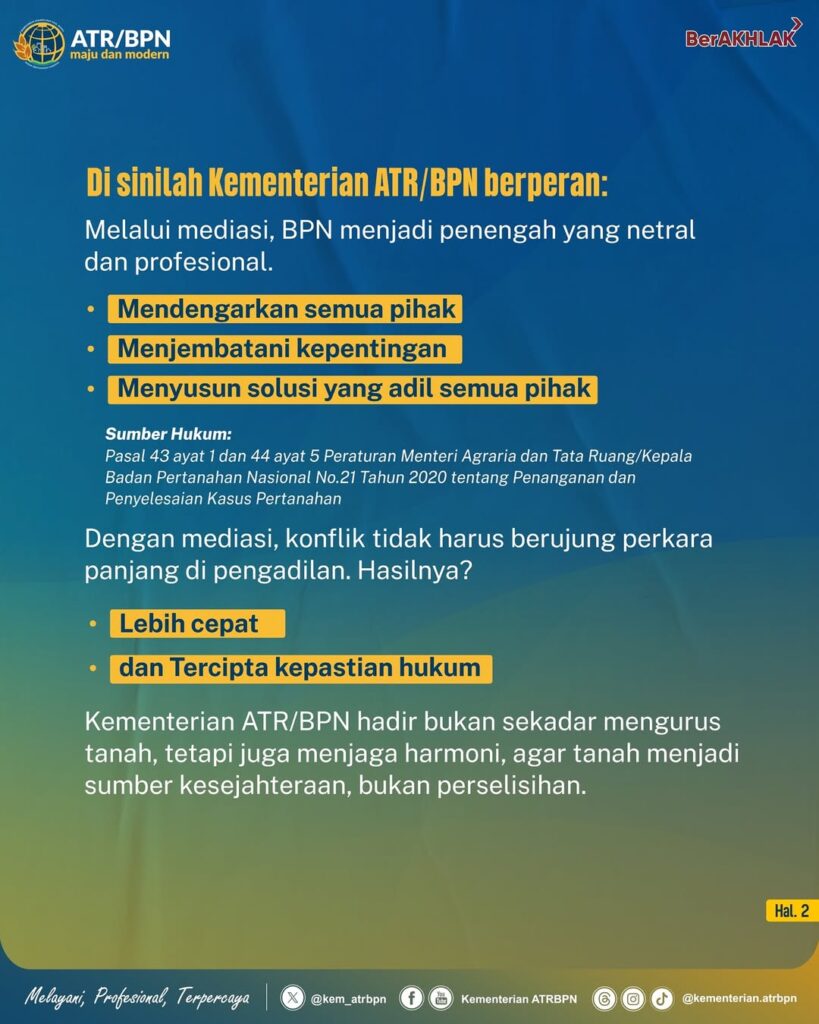 ATR/BPN
maju dan modern

BerAKHLAK

Di sinilah Kementerian ATR/BPN berperan:

Melalui mediasi, BPN menjadi penengah yang netral dan profesional.

• Mendengarkan semua pihak
• Menjembatani kepentingan
• Menyusun solusi yang adil semua pihak

Sumber Hukum:
Pasal 43 ayat 1 dan 44 ayat 5 Peraturan Menteri Agraria dan Tata Ruang/Kepala Badan Pertanahan Nasional No.21 Tahun 2020 tentang Penanganan dan Penyelesaian Kasus Pertanahan

Dengan mediasi, konflik tidak harus berujung perkara panjang di pengadilan. Hasilnya?

• Lebih cepat
• dan Tercipta kepastian hukum

Kementerian ATR/BPN hadir bukan sekadar mengurus tanah, tetapi juga menjaga harmoni, agar tanah menjadi sumber kesejahteraan, bukan perselisihan.

Hal. 2

Melayani, Profesional, Terpercaya
@kem_atrbpn
Kementerian ATRBPN
@kementerian.atrbpn